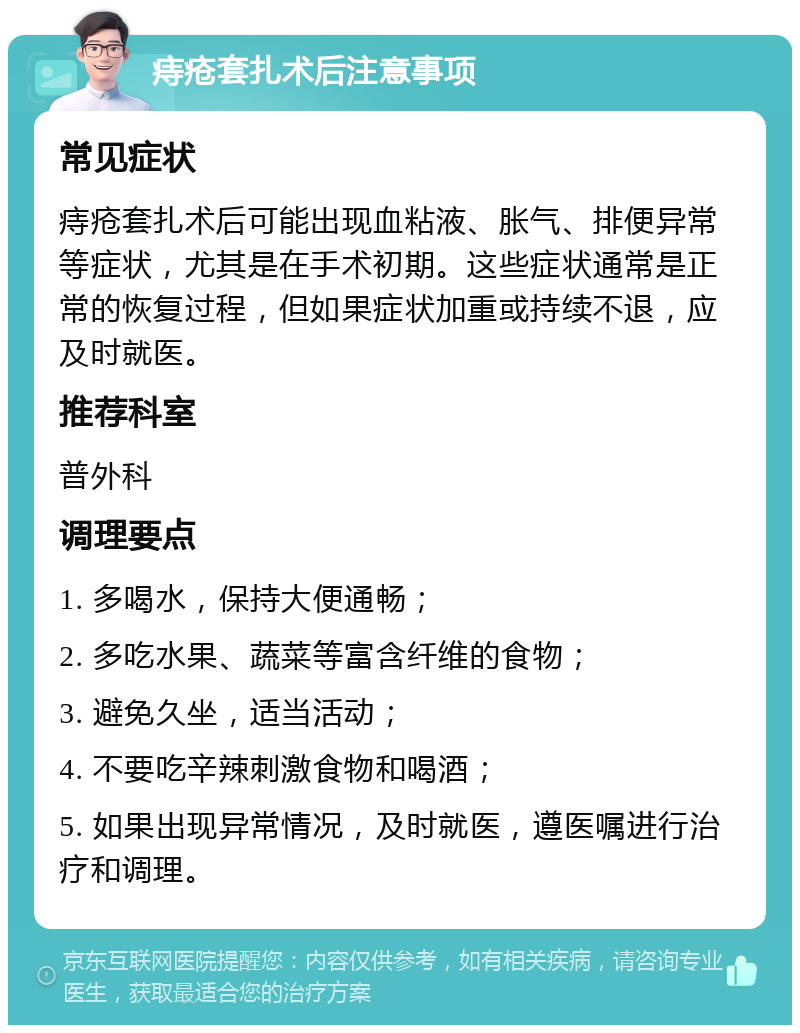 痔疮套扎术后注意事项

常见症状

痔疮套扎术后可能出现血粘液、胀气、排便异常等症状，尤其是在手术初期。这些症状通常是正常的恢复过程，但如果症状加重或持续不退，应及时就医。

推荐科室

普外科

调理要点

1. 多喝水，保持大便通畅；

2. 多吃水果、蔬菜等富含纤维的食物；

3. 避免久坐，适当活动；

4. 不要吃辛辣刺激食物和喝酒；

5. 如果出现异常情况，及时就医，遵医嘱进行治疗和调理。

京东互联网医院提醒您：内容仅供参考，如有相关疾病，请咨询专业医生，获取最适合您的治疗方案